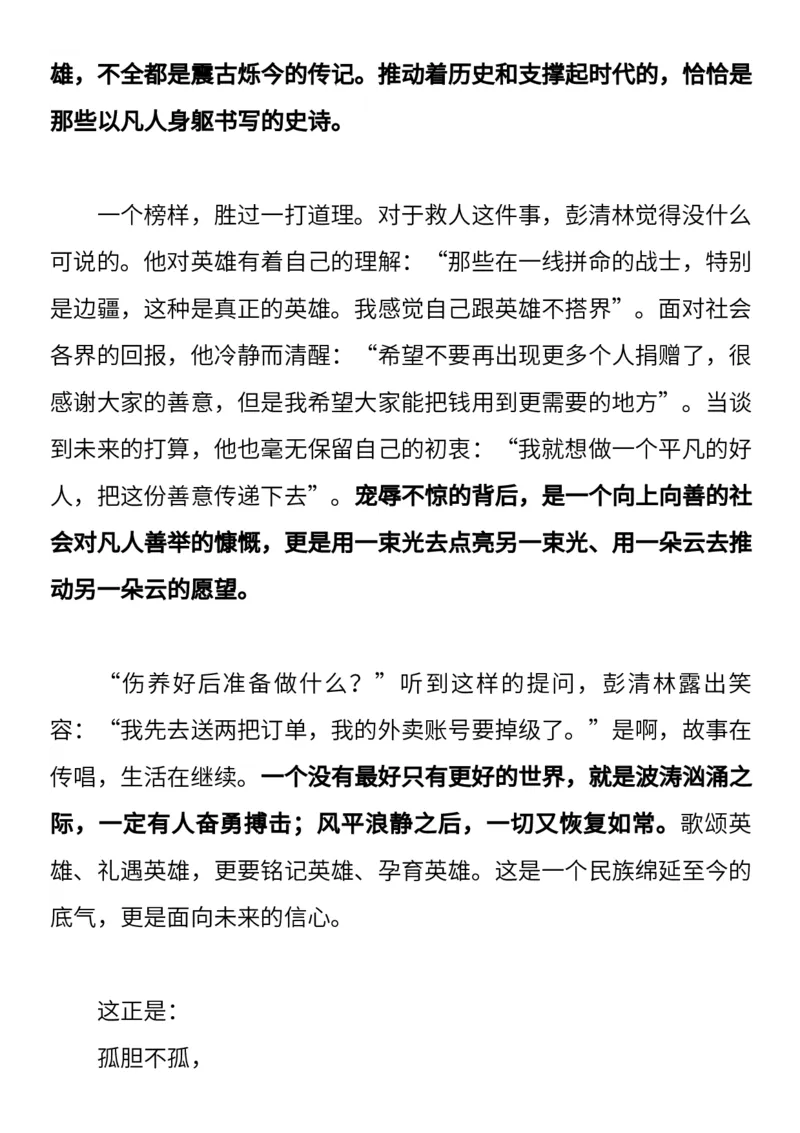 雄，不全都是震古烁今的传记。推动着历史和支撑起时代的，恰恰是那些以凡人身躯书写的史诗。

一个榜样，胜过一打道理。对于救人这件事，彭清林觉得没什么可说的。他对英雄有着自己的理解：“那些在一线拼命的战士，特别是边疆，这种是真正的英雄。我感觉自己跟英雄不搭界”。面对社会各界的回报，他冷静而清醒：“希望不要再出现更多个人捐赠了，很感谢大家的善意，但是我希望大家能把钱用到更需要的地方”。当谈到未来的打算，他也毫无保留自己的初衷：“我就想做一个平凡的好人，把这份善意传递下去”。宠辱不惊的背后，是一个向上向善的社会对凡人善举的慷慨，更是用一束光去点亮另一束光、用一朵云去推动另一朵云的愿望。

“伤养好后准备做什么？”听到这样的提问，彭清林露出笑容：“我先去送两把订单，我的外卖账号要掉级了。”是啊，故事在传唱，生活在继续。一个没有最好只有更好的世界，就是波涛汹涌之际，一定有人奋勇搏击；风平浪静之后，一切又恢复如常。歌颂英雄、礼遇英雄，更要铭记英雄、孕育英雄。这是一个民族绵延至今的底气，更是面向未来的信心。

这正是：
孤胆不孤，